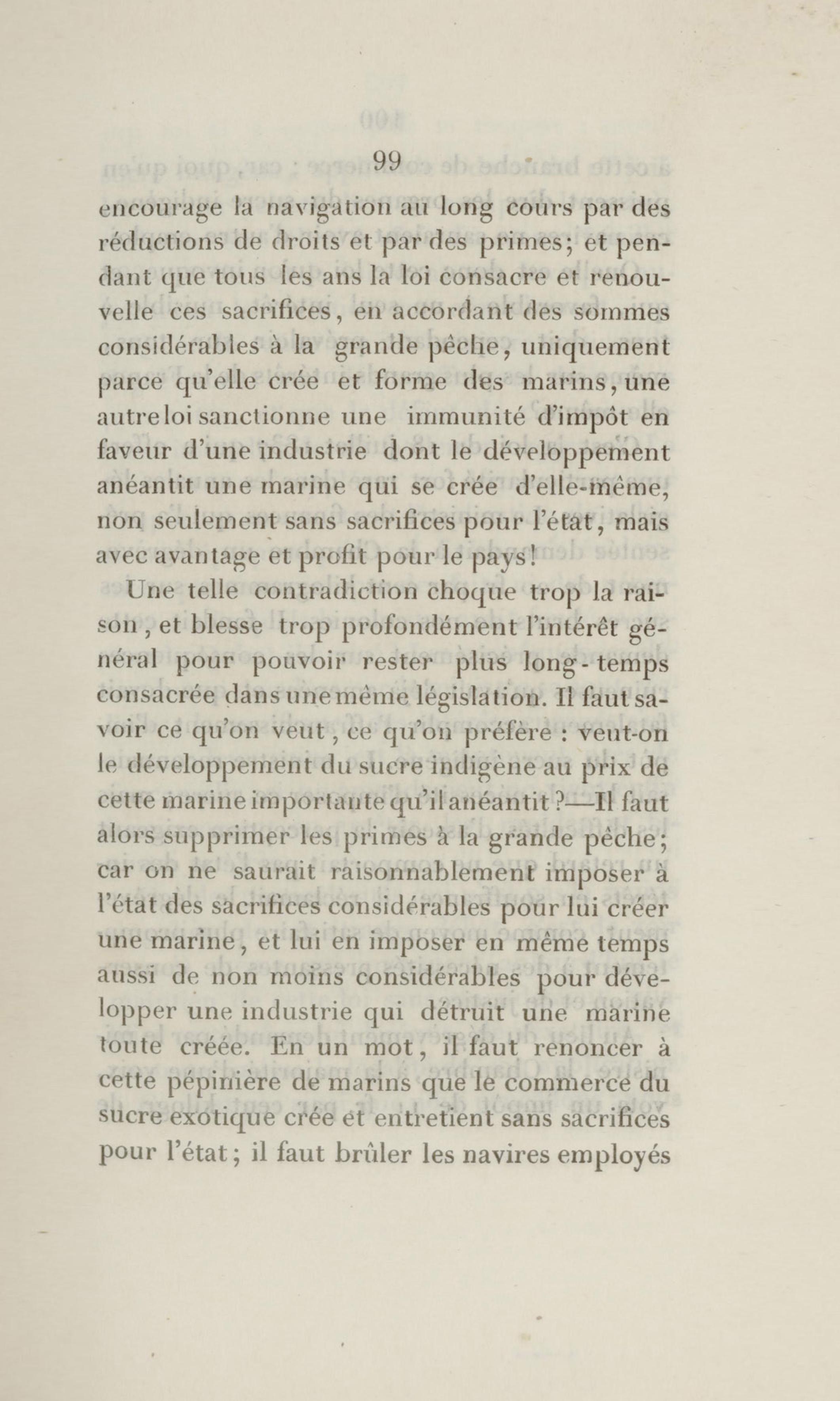 99

encourage la navigation au long cours par des réductions de droits et par des primes; et pendant que tous les ans la loi consacre et renouvelle ces sacrifices, en accordant des sommes considérables à la grande pêche, uniquement parce qu'elle crée et forme des marins, une autre loi sanctionne une immunité d'impôt en faveur d'une industrie dont le développement anéantit une marine qui se crée d'elle-même, non seulement sans sacrifices pour l'état, mais avec avantage et profit pour le pays!

Une telle contradiction choque trop la raison, et blesse trop profondément l'intérêt général pour pouvoir rester plus long-temps consacrée dans une même législation. Il faut savoir ce qu'on veut, ce qu'on préfère : veut-on le développement du sucre indigène au prix de cette marine importante qu'il anéantit?—Il faut alors supprimer les primes à la grande pêche; car on ne saurait raisonnablement imposer à l'état des sacrifices considérables pour lui créer une marine, et lui en imposer en même temps aussi de non moins considérables pour développer une industrie qui détruit une marine toute créée. En un mot, il faut renoncer à cette pépinière de marins que le commerce du sucre exotique crée et entretient sans sacrifices pour l'état; il faut brûler les navires employés